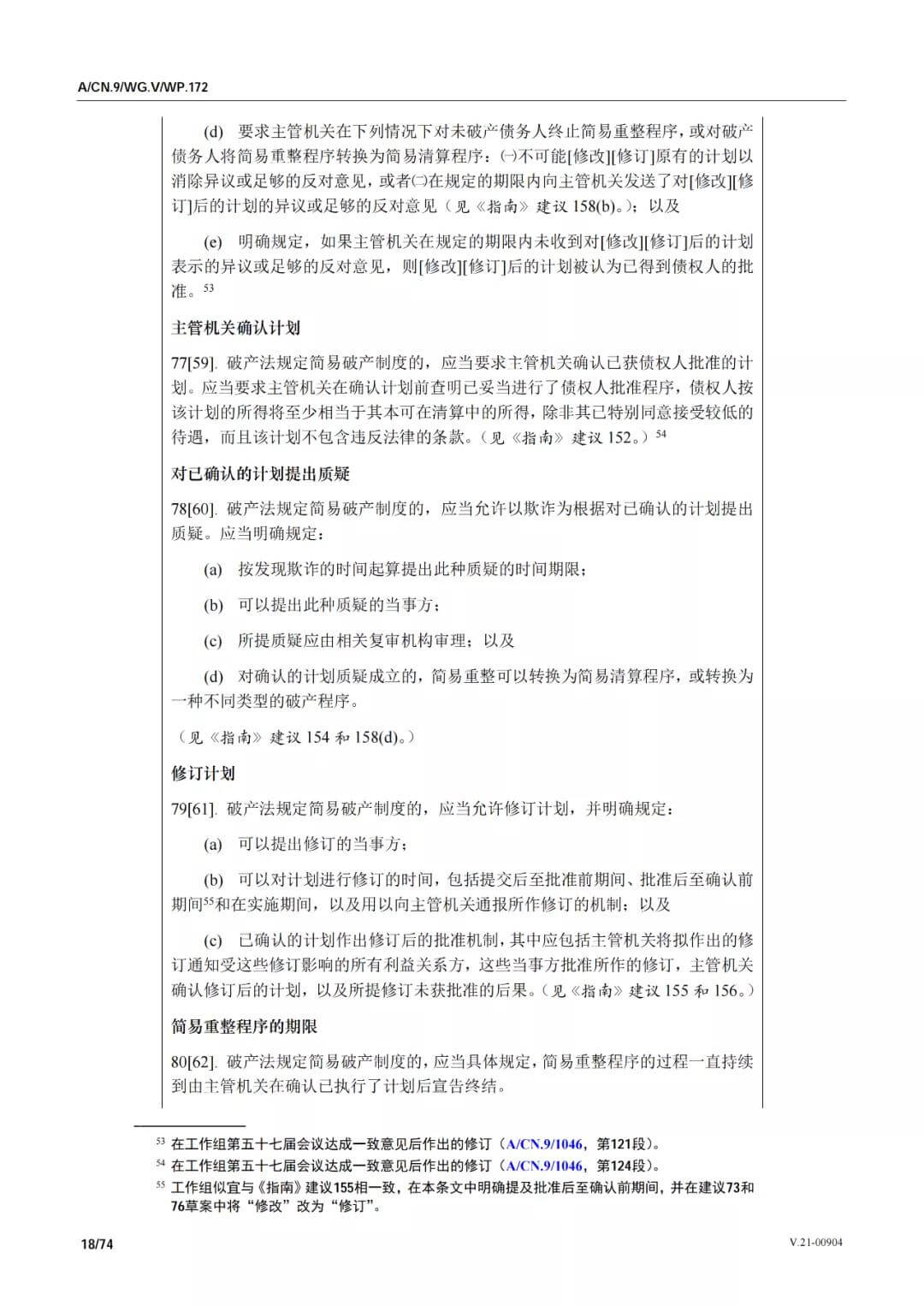 A/CN.9/WG.V/WP.172

(d) 要求主管机关在下列情况下对未破产债务人终止简易重整程序，或对破产债务人将简易重整程序转换为简易清算程序：㈠不可能[修改][修订]原有的计划以消除异议或足够的反对意见，或者㈡在规定的期限内向主管机关发送了对[修改][修订]后的计划的异议或足够的反对意见（见《指南》建议 158(b)。）；以及

(e) 明确规定，如果主管机关在规定的期限内未收到对[修改][修订]后的计划表示的异议或足够的反对意见，则[修改][修订]后的计划被认为已得到债权人的批准。$^{53}$

主管机关确认计划

77[59]. 破产法规定简易破产制度的，应当要求主管机关确认已获债权人批准的计划。应当要求主管机关在确认计划前查明已妥当进行了债权人批准程序，债权人按该计划的所得将至少相当于其本可在清算中的所得，除非其已特别同意接受较低的待遇，而且该计划不包含违反法律的条款。（见《指南》建议 152。）$^{54}$

对已确认的计划提出质疑

78[60]. 破产法规定简易破产制度的，应当允许以欺诈为根据对已确认的计划提出质疑。应当明确规定：

(a) 按发现欺诈的时间起算提出此种质疑的时间期限；

(b) 可以提出此种质疑的当事方；

(c) 所提质疑应由相关复审机构审理；以及

(d) 对确认的计划质疑成立的，简易重整可以转换为简易清算程序，或转换为一种不同类型的破产程序。

（见《指南》建议 154 和 158(d)。）

修订计划

79[61]. 破产法规定简易破产制度的，应当允许修订计划，并明确规定：

(a) 可以提出修订的当事方；

(b) 可以对计划进行修订的时间，包括提交后至批准前期间、批准后至确认前期间$^{55}$和在实施期间，以及用以向主管机关通报所作修订的机制；以及

(c) 已确认的计划作出修订后的批准机制，其中应包括主管机关将拟作出的修订通知受这些修订影响的所有利益关系方，这些当事方批准所作的修订，主管机关确认修订后的计划，以及所提修订未获批准的后果。（见《指南》建议 155 和 156。）

简易重整程序的期限

80[62]. 破产法规定简易破产制度的，应当具体规定，简易重整程序的过程一直持续到由主管机关在确认已执行了计划后宣告终结。

$^{53}$ 在工作组第五十七届会议达成一致意见后作出的修订（A/CN.9/1046，第121段）。
$^{54}$ 在工作组第五十七届会议达成一致意见后作出的修订（A/CN.9/1046，第124段）。
$^{55}$ 工作组似宜与《指南》建议155相一致，在本条文中明确提及批准后至确认前期间，并在建议73和76草案中将“修改”改为“修订”。

18/74

V.21-00904